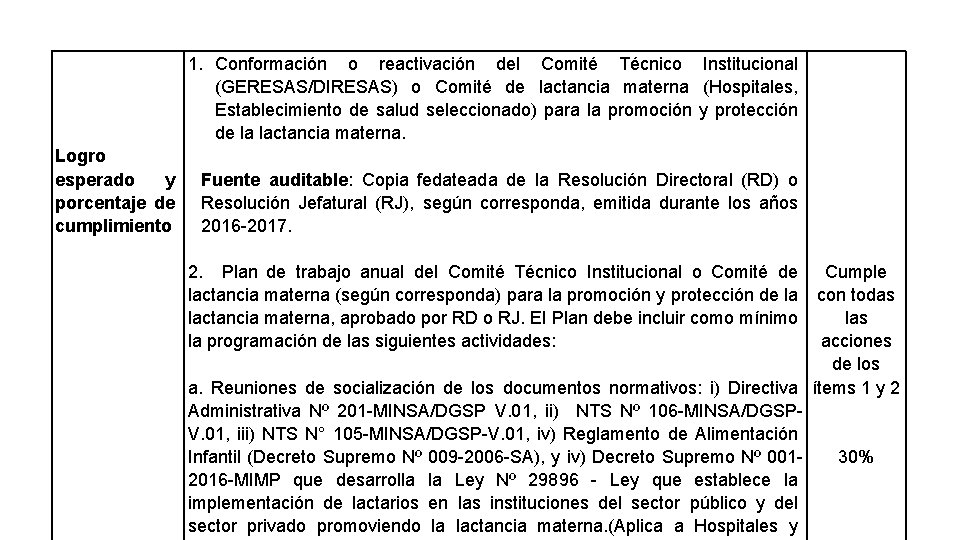 | Logro esperado y porcentaje de cumplimiento | 1. Conformación o reactivación del Comité Técnico Institucional (GERESAS/DIRESAS) o Comité de lactancia materna (Hospitales, Establecimiento de salud seleccionado) para la promoción y protección de la lactancia materna.<br><br>**Fuente auditable**: Copia fedateada de la Resolución Directoral (RD) o Resolución Jefatural (RJ), según corresponda, emitida durante los años 2016-2017.<br><br>2. Plan de trabajo anual del Comité Técnico Institucional o Comité de lactancia materna (según corresponda) para la promoción y protección de la lactancia materna, aprobado por RD o RJ. El Plan debe incluir como mínimo la programación de las siguientes actividades:<br><br>a. Reuniones de socialización de los documentos normativos: i) Directiva Administrativa Nº 201-MINSA/DGSP V.01, ii) NTS Nº 106-MINSA/DGSP-V.01, iii) NTS N° 105-MINSA/DGSP-V.01, iv) Reglamento de Alimentación Infantil (Decreto Supremo Nº 009-2006-SA), y iv) Decreto Supremo Nº 001-2016-MIMP que desarrolla la Ley Nº 29896 - Ley que establece la implementación de lactarios en las instituciones del sector público y del sector privado promoviendo la lactancia materna.(Aplica a Hospitales y | Cumple con todas las acciones de los ítems 1 y 2<br><br>30% |